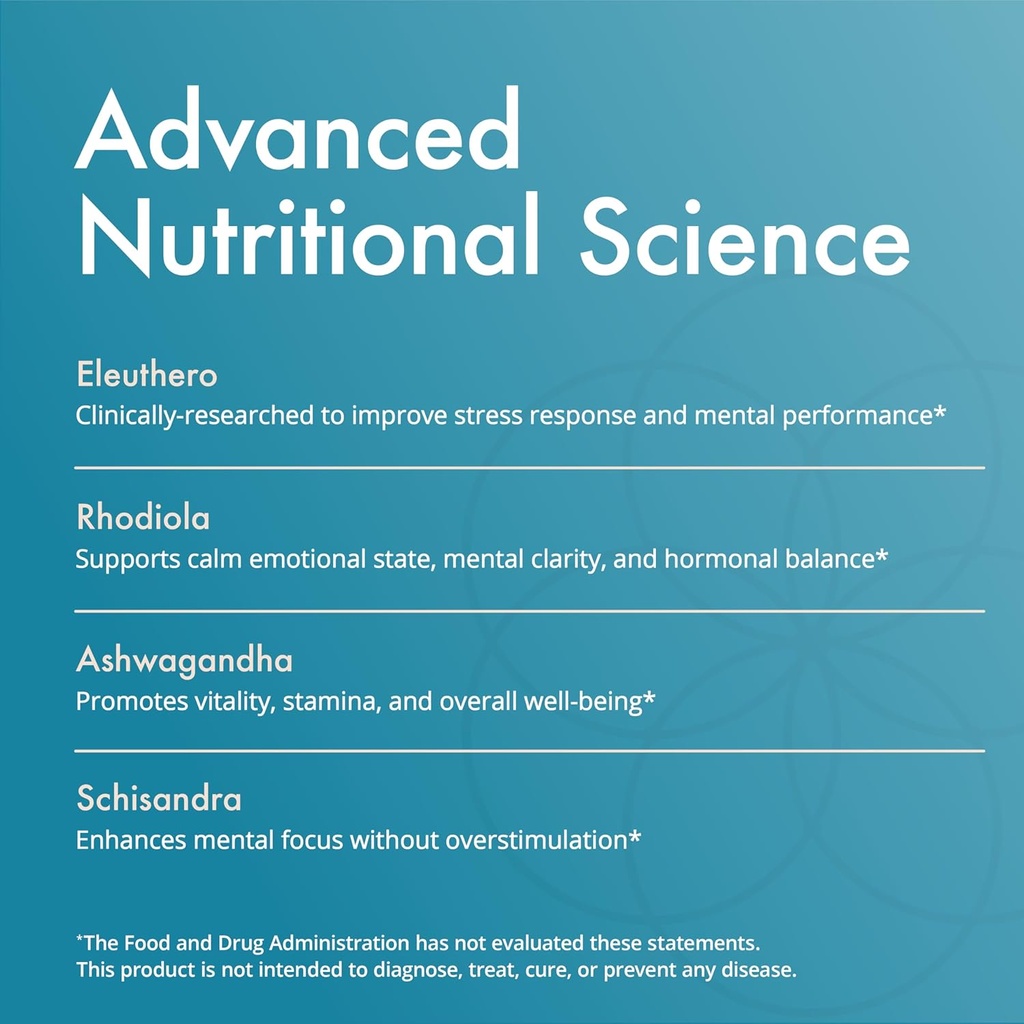 Advanced Nutritional Science

Eleuthero
Clinically-researched to improve stress response and mental performance*

Rhodiola
Supports calm emotional state, mental clarity, and hormonal balance*

Ashwagandha
Promotes vitality, stamina, and overall well-being*

Schisandra
Enhances mental focus without overstimulation*

*The Food and Drug Administration has not evaluated these statements.
This product is not intended to diagnose, treat, cure, or prevent any disease.